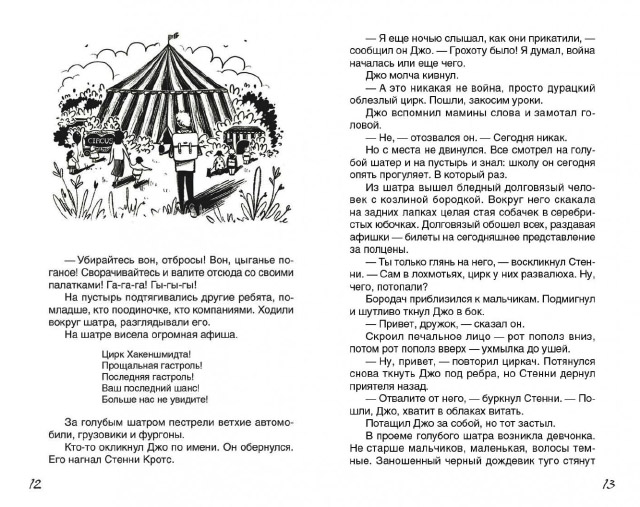 CIRCUS

— Убирайтесь вон, отбросы! Вон, цыганье поганое! Сворачивайтесь и валите отсюда со своими палатками! Га-га-га! Гы-гы-гы!

На пустырь подтягивались другие ребята, помладше, кто поодиночке, кто компаниями. Ходили вокруг шатра, разглядывали его.

На шатре висела огромная афиша.

Цирк Хакеншмидта!
Прощальная гастроль!
Последняя гастроль!
Ваш последний шанс!
Больше нас не увидите!

За голубым шатром пестрели ветхие автомобили, грузовики и фургоны.

Кто-то окликнул Джо по имени. Он обернулся. Его нагнал Стенни Кротс.

12

— Я еще ночью слышал, как они прикатили, — сообщил он Джо. — Грохоту было! Я думал, война началась или еще чего.

Джо молча кивнул.

— А это никакая не война, просто дурацкий облезлый цирк. Пошли, закосим уроки.

Джо вспомнил мамины слова и замотал головой.

— Не, — отозвался он. — Сегодня никак.

Но с места не двинулся. Все смотрел на голубой шатер и на пустырь и знал: школу он сегодня опять прогуляет. В который раз.

Из шатра вышел бледный долговязый человек с козлиной бородкой. Вокруг него скакала на задних лапках целая стая собачек в серебристых юбочках. Долговязый обошел всех, раздавая афишки — билеты на сегодняшнее представление за полцены.

— Ты только глянь на него, — воскликнул Стенни. — Сам в лохмотьях, цирк у них развалюха. Ну, чего, потопали?

Бородач приблизился к мальчикам. Подмигнул и шутливо ткнул Джо в бок.

— Привет, дружок, — сказал он.

Скроил печальное лицо — рот пополз вниз, потом рот пополз вверх — ухмылка до ушей.

— Ну, привет, — повторил циркач. Потянулся снова ткнуть Джо под ребра, но Стенни дернул приятеля назад.

— Отвалите от него, — буркнул Стенни. — Пошли, Джо, хватит в облаках витать.

Потащил Джо за собой, но тот застыл.

В проеме голубого шатра возникла девчонка. Не старше мальчиков, маленькая, волосы темные. Заношенный черный дождевик туго стянут

13